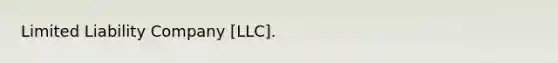 Limited Liability Company [LLC].